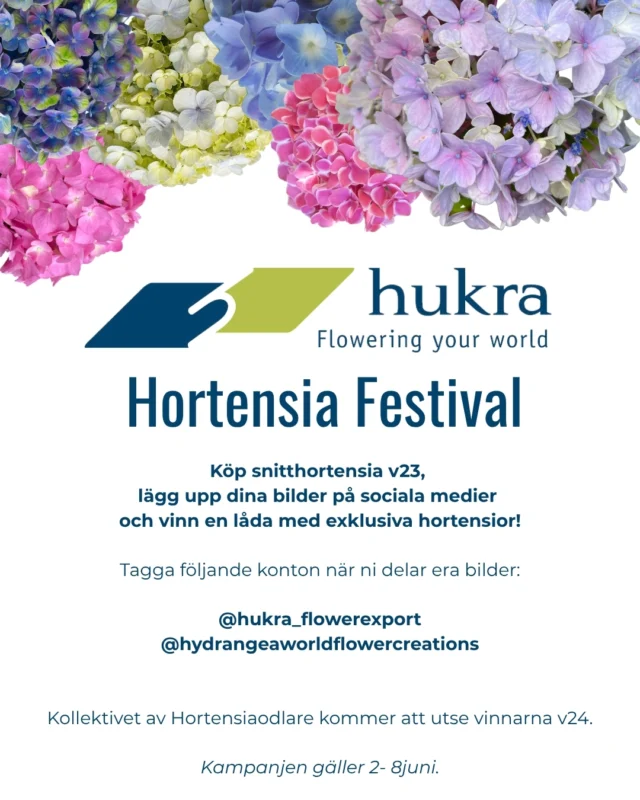 hukra
Flowering your world

Hortensia Festival

Köp snitthortensia v23, lägg upp dina bilder på sociala medier och vinn en låda med exklusiva hortensior!

Tagga följande konton när ni delar era bilder:

@hukra_flowerexport
@hydrangeaworldflowercreations

Kollektivet av Hortensiaodlare kommer att utse vinnarna v24.

Kampanjen gäller 2- 8juni.